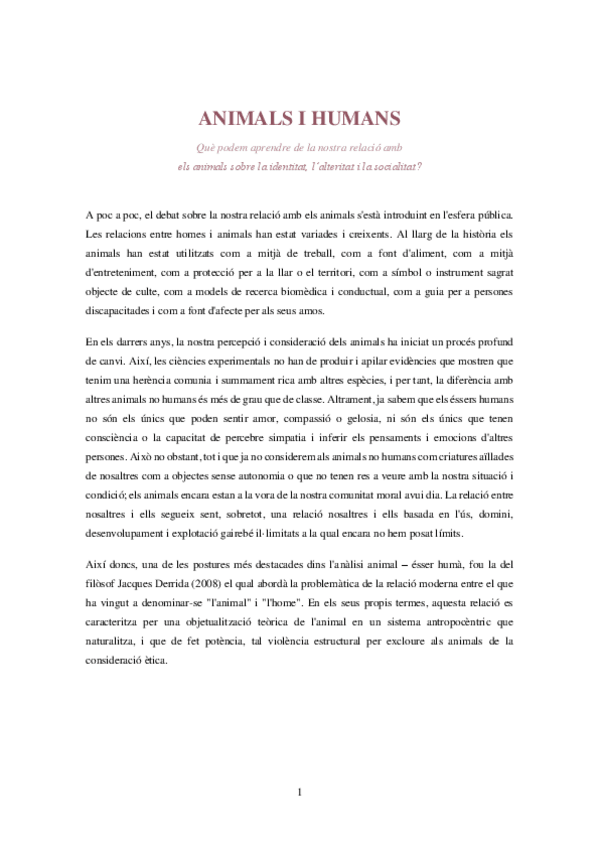 ANIMALS I HUMANS

Què podem aprendre de la nostra relació amb els animals sobre la identitat, l'alteritat i la socialitat?

A poc a poc, el debat sobre la nostra relació amb els animals s'està introduint en l'esfera pública. Les relacions entre homes i animals han estat variades i creixents. Al llarg de la història els animals han estat utilitzats com a mitjà de treball, com a font d'aliment, com a mitjà d'entreteniment, com a protecció per a la llar o el territori, com a símbol o instrument sagrat objecte de culte, com a models de recerca biomèdica i conductual, com a guia per a persones discapacitades i com a font d'afecte per als seus amos.

En els darrers anys, la nostra percepció i consideració dels animals ha iniciat un procés profund de canvi. Així, les ciències experimentals no han de produir i apilar evidències que mostren que tenim una herència comunia i summament rica amb altres espècies, i per tant, la diferència amb altres animals no humans és més de grau que de classe. Altrament, ja sabem que els éssers humans no són els únics que poden sentir amor, compassió o gelosia, ni són els únics que tenen consciència o la capacitat de percebre simpatia i inferir els pensaments i emocions d'altres persones. Això no obstant, tot i que ja no considerem als animals no humans com criatures aïllades de nosaltres com a objectes sense autonomia o que no tenen res a veure amb la nostra situació i condició; els animals encara estan a la vora de la nostra comunitat moral avui dia. La relació entre nosaltres i ells segueix sent, sobretot, una relació nosaltres i ells basada en l'ús, domini, desenvolupament i explotació gairebé il·limitats a la qual encara no hem posat límits.

Així doncs, una de les postures més destacades dins l'anàlisi animal – ésser humà, fou la del filòsof Jacques Derrida (2008) el qual abordà la problemàtica de la relació moderna entre el que ha vingut a denominar-se "l'animal" i "l'home". En els seus propis termes, aquesta relació es caracteritza per una objetualització teòrica de l'animal en un sistema antropocèntric que naturalitza, i que de fet potència, tal violència estructural per excloure als animals de la consideració ètica.

1